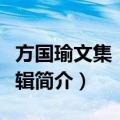 方国瑜文集
辑简介）